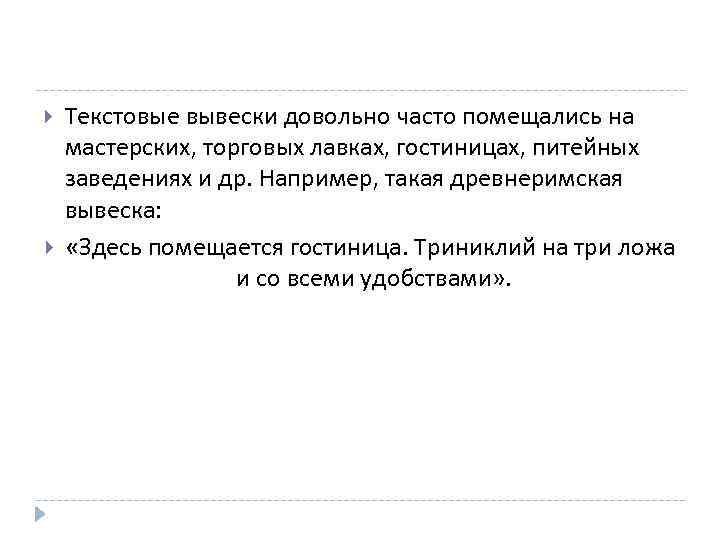 Текстовые вывески довольно часто помещались на мастерских, торговых лавках, гостиницах, питейных заведениях и др. Например, такая древнеримская вывеска:

«Здесь помещается гостиница. Триниклий на три ложа и со всеми удобствами».